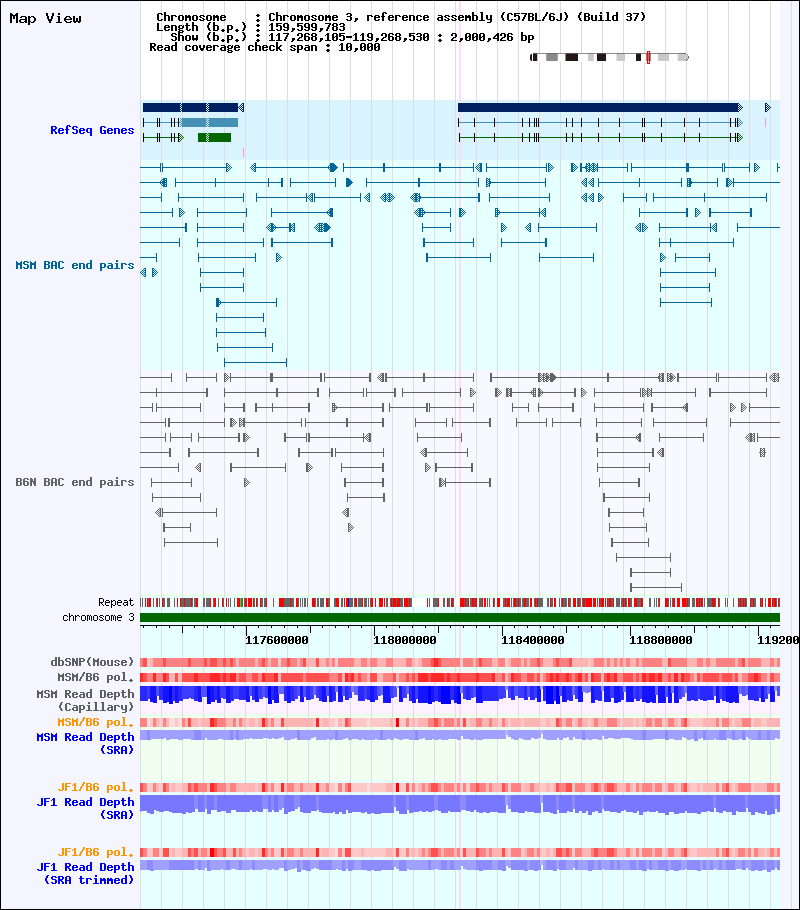 Map View

Chromosome : Chromosome 3, reference assembly (C57BL/6J) (Build 37)
Length (b.p.) : 159,599,783
Show (b.p.) : 117,268,105-119,268,530 : 2,000,426 bp
Read coverage check span : 10,000

RefSeq Genes

MSM BAC end pairs

B6N BAC end pairs

Repeat
chromosome 3

117600000 118000000 118400000 118800000 119200

dbSNP(Mouse)
MSM/B6 pol.
MSM Read Depth (Capillary)
MSM/B6 pol.
MSM Read Depth (SRA)

JF1/B6 pol.
JF1 Read Depth (SRA)

JF1/B6 pol.
JF1 Read Depth (SRA trimmed)